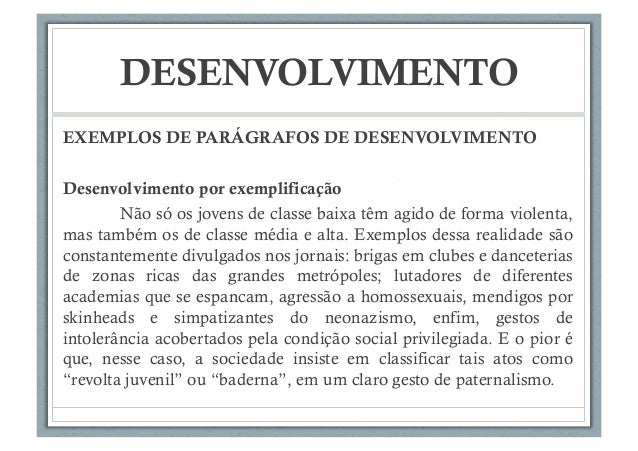 DESENVOLVIMENTO

EXEMPLOS DE PARÁGRAFOS DE DESENVOLVIMENTO

Desenvolvimento por exemplificação

Não só os jovens de classe baixa têm agido de forma violenta, mas também os de classe média e alta. Exemplos dessa realidade são constantemente divulgados nos jornais: brigas em clubes e danceterias de zonas ricas das grandes metrópoles; lutadores de diferentes academias que se espancam, agressão a homossexuais, mendigos por skinheads e simpatizantes do neonazismo, enfim, gestos de intolerância acobertados pela condição social privilegiada. E o pior é que, nesse caso, a sociedade insiste em classificar tais atos como “revolta juvenil” ou “baderna”, em um claro gesto de paternalismo.